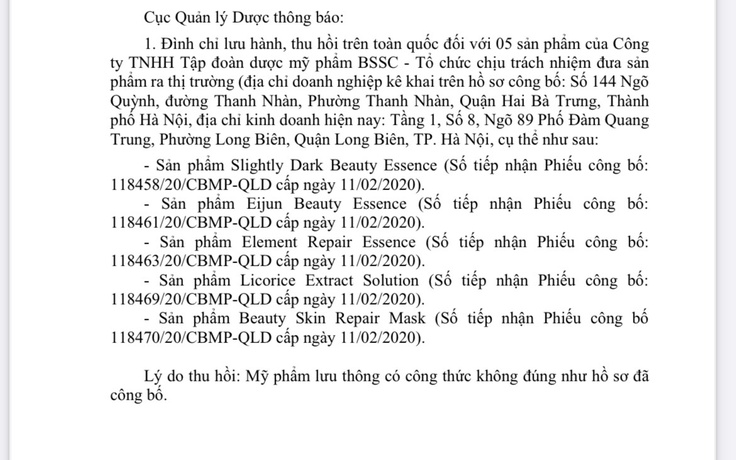 Cục Quản lý Dược thông báo:

1. Đình chỉ lưu hành, thu hồi trên toàn quốc đối với 05 sản phẩm của Công ty TNHH Tập đoàn dược mỹ phẩm BSSC - Tổ chức chịu trách nhiệm đưa sản phẩm ra thị trường (địa chỉ doanh nghiệp kê khai trên hồ sơ công bố: Số 144 Ngõ Quỳnh, đường Thanh Nhàn, Phường Thanh Nhàn, Quận Hai Bà Trưng, Thành phố Hà Nội, địa chỉ kinh doanh hiện nay: Tầng 1, Số 8, Ngõ 89 Phố Đàm Quang Trung, Phường Long Biên, Quận Long Biên, TP. Hà Nội, cụ thể như sau:

- Sản phẩm Slightly Dark Beauty Essence (Số tiếp nhận Phiếu công bố: 118458/20/CBMP-QLD cấp ngày 11/02/2020).

- Sản phẩm Eijun Beauty Essence (Số tiếp nhận Phiếu công bố: 118461/20/CBMP-QLD cấp ngày 11/02/2020).

- Sản phẩm Element Repair Essence (Số tiếp nhận Phiếu công bố: 118463/20/CBMP-QLD cấp ngày 11/02/2020).

- Sản phẩm Licorice Extract Solution (Số tiếp nhận Phiếu công bố: 118469/20/CBMP-QLD cấp ngày 11/02/2020).

- Sản phẩm Beauty Skin Repair Mask (Số tiếp nhận Phiếu công bố 118470/20/CBMP-QLD cấp ngày 11/02/2020).

Lý do thu hồi: Mỹ phẩm lưu thông có công thức không đúng như hồ sơ đã công bố.